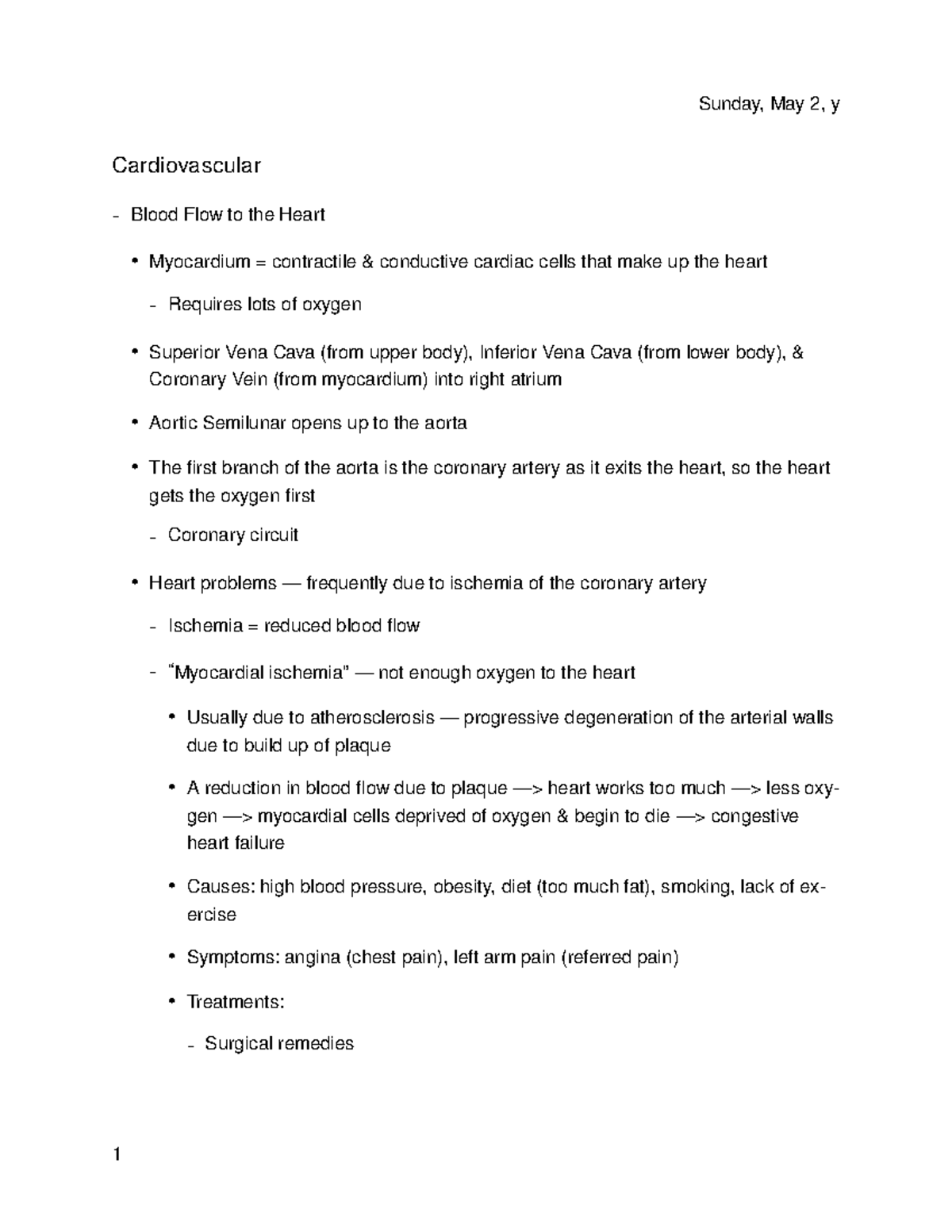 Sunday, May 2, y

Cardiovascular

- Blood Flow to the Heart

• Myocardium = contractile & conductive cardiac cells that make up the heart

- Requires lots of oxygen

• Superior Vena Cava (from upper body), Inferior Vena Cava (from lower body), & Coronary Vein (from myocardium) into right atrium

• Aortic Semilunar opens up to the aorta

• The first branch of the aorta is the coronary artery as it exits the heart, so the heart gets the oxygen first

- Coronary circuit

• Heart problems — frequently due to ischemia of the coronary artery

- Ischemia = reduced blood flow

- "Myocardial ischemia" — not enough oxygen to the heart

• Usually due to atherosclerosis — progressive degeneration of the arterial walls due to build up of plaque

• A reduction in blood flow due to plaque —> heart works too much —> less oxygen —> myocardial cells deprived of oxygen & begin to die —> congestive heart failure

• Causes: high blood pressure, obesity, diet (too much fat), smoking, lack of exercise

• Symptoms: angina (chest pain), left arm pain (referred pain)

• Treatments:

- Surgical remedies

1